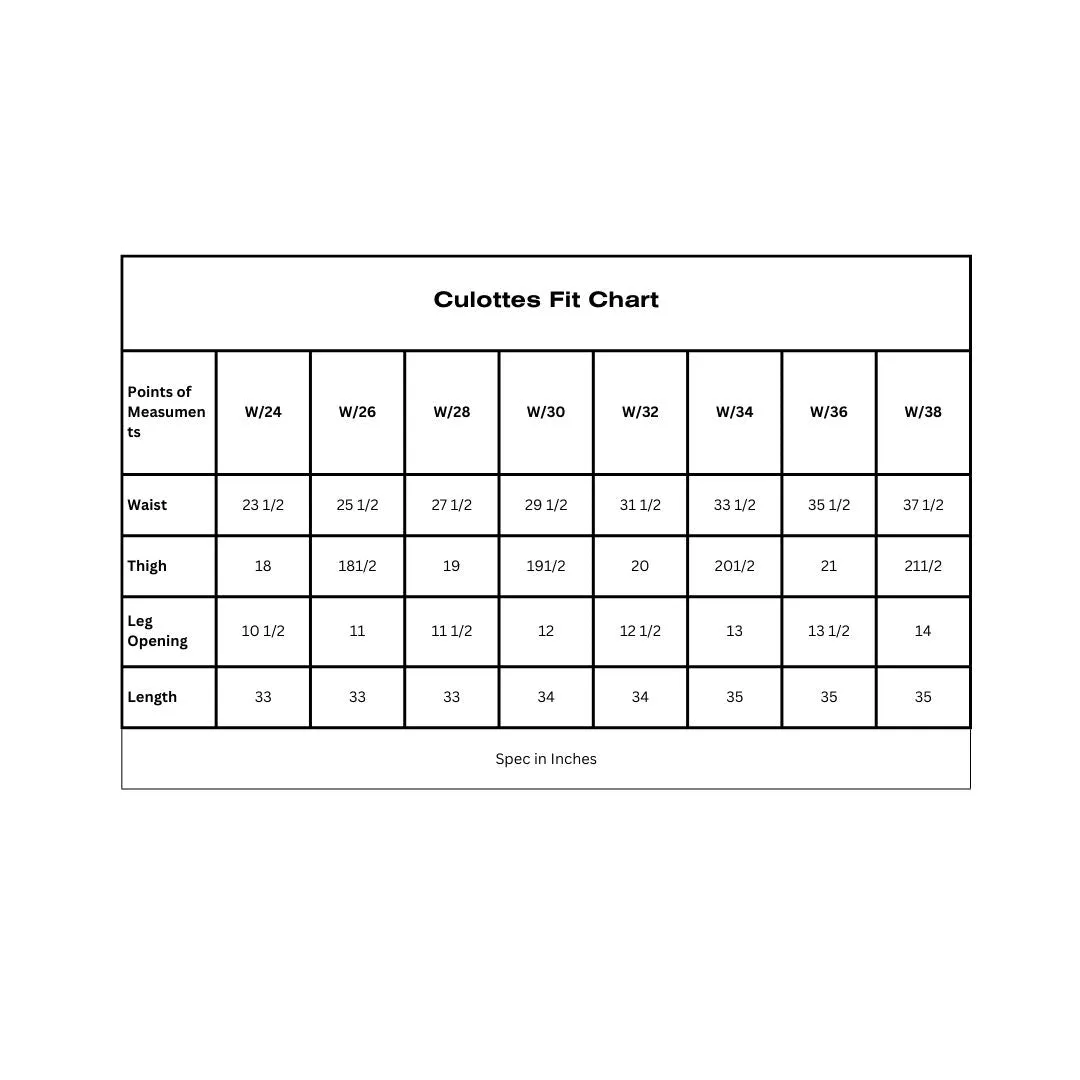 Culottes Fit Chart

| Points of Measuments | W/24 | W/26 | W/28 | W/30 | W/32 | W/34 | W/36 | W/38 |
|---|---|---|---|---|---|---|---|---|
| Waist | 23 1/2 | 25 1/2 | 27 1/2 | 29 1/2 | 31 1/2 | 33 1/2 | 35 1/2 | 37 1/2 |
| Thigh | 18 | 181/2 | 19 | 191/2 | 20 | 201/2 | 21 | 211/2 |
| Leg Opening | 10 1/2 | 11 | 11 1/2 | 12 | 12 1/2 | 13 | 13 1/2 | 14 |
| Length | 33 | 33 | 33 | 34 | 34 | 35 | 35 | 35 |

Spec in Inches